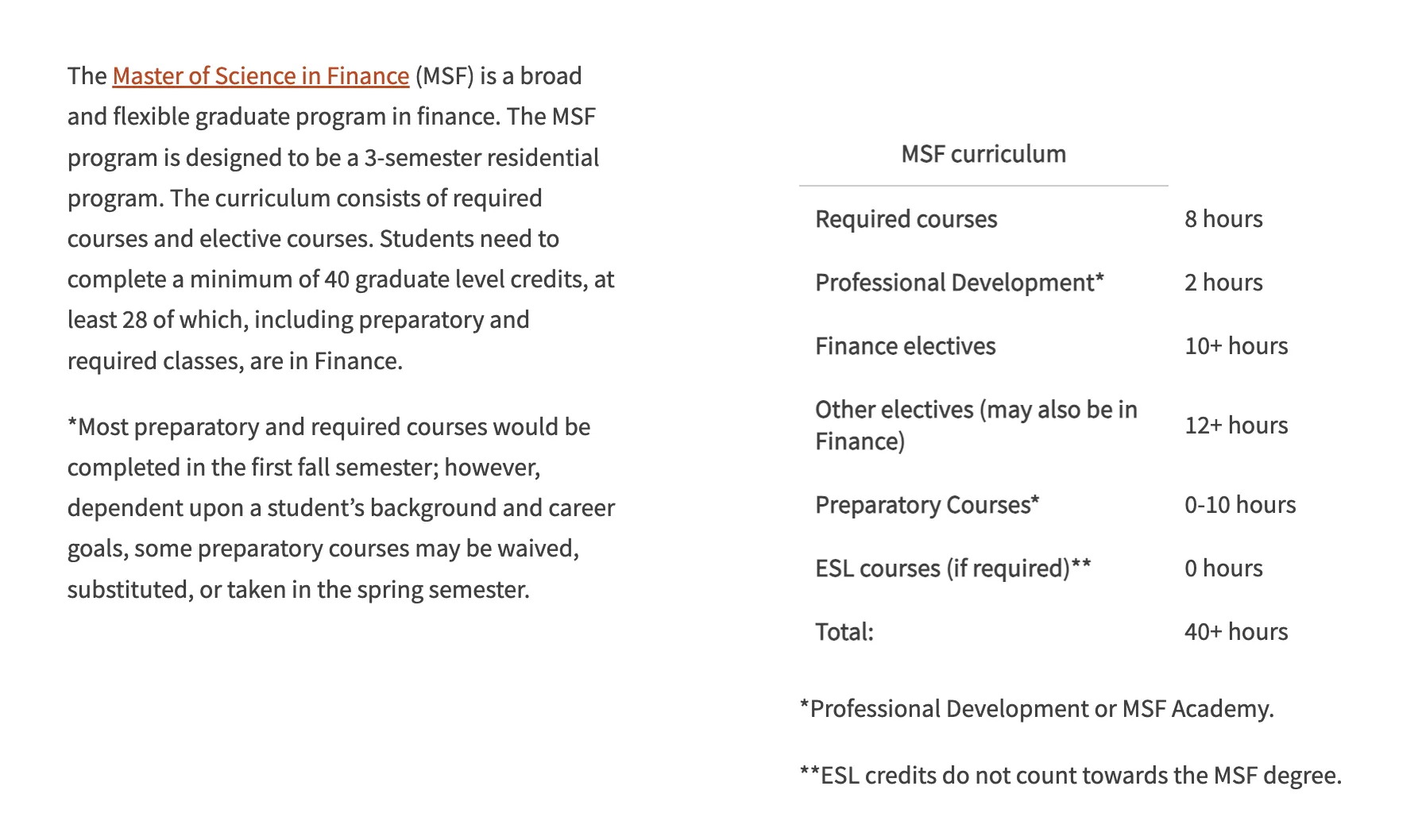 The Master of Science in Finance (MSF) is a broad and flexible graduate program in finance. The MSF program is designed to be a 3-semester residential program. The curriculum consists of required courses and elective courses. Students need to complete a minimum of 40 graduate level credits, at least 28 of which, including preparatory and required classes, are in Finance.

*Most preparatory and required courses would be completed in the first fall semester; however, dependent upon a student's background and career goals, some preparatory courses may be waived, substituted, or taken in the spring semester.

| MSF curriculum | |
|---|---|
| Required courses | 8 hours |
| Professional Development* | 2 hours |
| Finance electives | 10+ hours |
| Other electives (may also be in Finance) | 12+ hours |
| Preparatory Courses* | 0-10 hours |
| ESL courses (if required)** | 0 hours |
| Total: | 40+ hours |

*Professional Development or MSF Academy.

**ESL credits do not count towards the MSF degree.